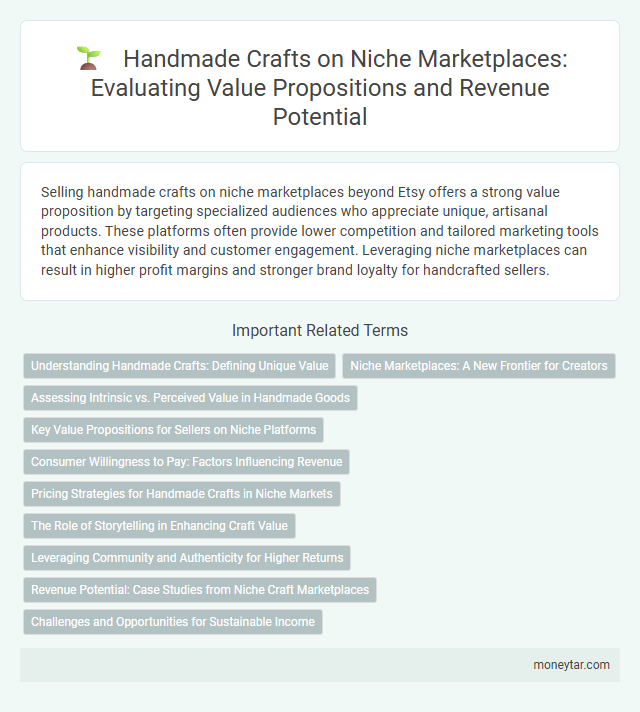 Handmade Crafts on Niche Marketplaces: Evaluating Value Propositions and Revenue Potential

Selling handmade crafts on niche marketplaces beyond Etsy offers a strong value proposition by targeting specialized audiences who appreciate unique, artisanal products. These platforms often provide lower competition and tailored marketing tools that enhance visibility and customer engagement. Leveraging niche marketplaces can result in higher profit margins and stronger brand loyalty for handcrafted sellers.

Important Related Terms

Understanding Handmade Crafts: Defining Unique Value

Niche Marketplaces: A New Frontier for Creators

Assessing Intrinsic vs. Perceived Value in Handmade Goods

Key Value Propositions for Sellers on Niche Platforms

Consumer Willingness to Pay: Factors Influencing Revenue

Pricing Strategies for Handmade Crafts in Niche Markets

The Role of Storytelling in Enhancing Craft Value

Leveraging Community and Authenticity for Higher Returns

Revenue Potential: Case Studies from Niche Craft Marketplaces

Challenges and Opportunities for Sustainable Income

moneytar.com